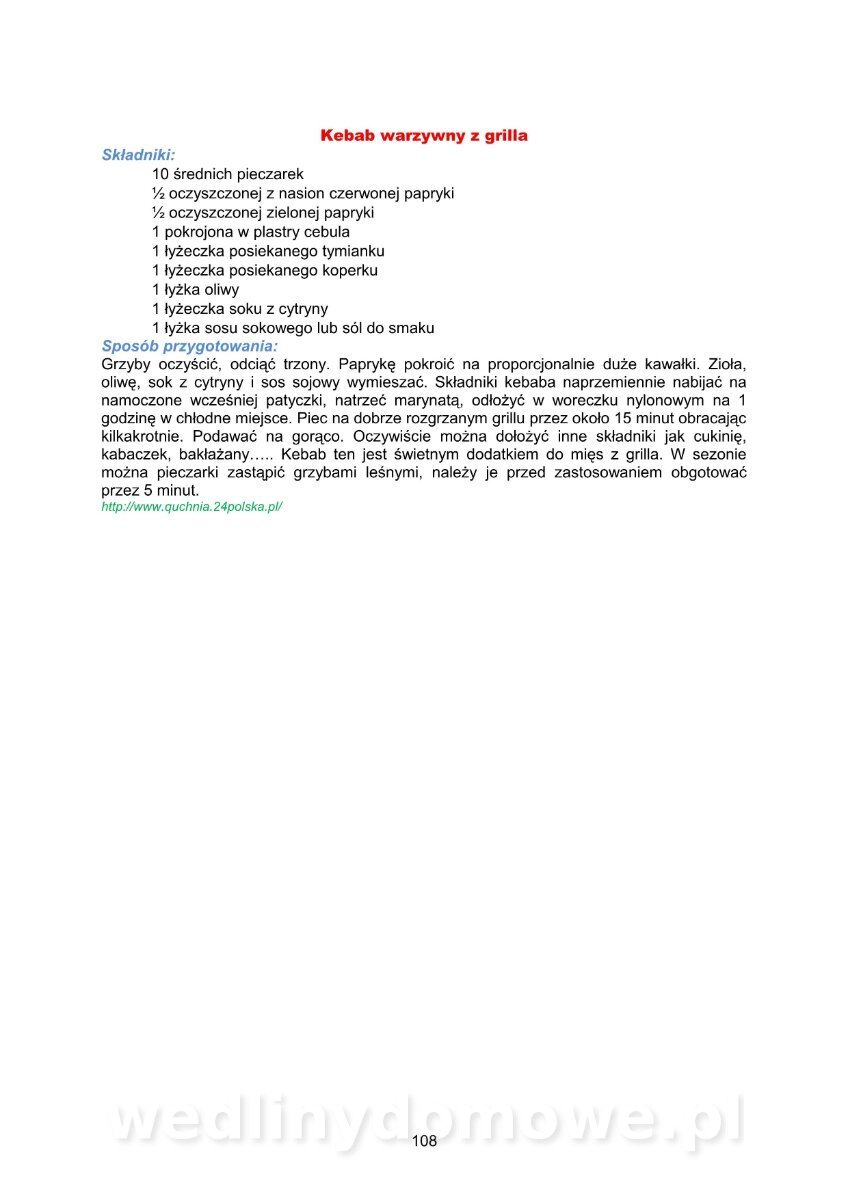 Kebab warzywny z grilla

Składniki:
10 średnich pieczarek
½ oczyszczonej z nasion czerwonej papryki
½ oczyszczonej zielonej papryki
1 pokrojona w plastry cebula
1 łyżeczka posiekanego tymianku
1 łyżeczka posiekanego koperku
1 łyżka oliwy
1 łyżeczka soku z cytryny
1 łyżka sosu sokowego lub sól do smaku

Sposób przygotowania:
Grzyby oczyścić, odciąć trzony. Paprykę pokroić na proporcjonalnie duże kawałki. Zioła, oliwę, sok z cytryny i sos sojowy wymieszać. Składniki kebaba naprzemiennie nabijać na namoczone wcześniej patyczki, natrzeć marynatą, odłożyć w woreczku nylonowym na 1 godzinę w chłodne miejsce. Piec na dobrze rozgrzanym grillu przez około 15 minut obracając kilkakrotnie. Podawać na gorąco. Oczywiście można dołożyć inne składniki jak cukinię, kabaczek, bakłażany….. Kebab ten jest świetnym dodatkiem do mięs z grilla. W sezonie można pieczarki zastąpić grzybami leśnymi, należy je przed zastosowaniem obgotować przez 5 minut.
http://www.quchnia.24polska.pl/

wedlinydomowe.pl
108